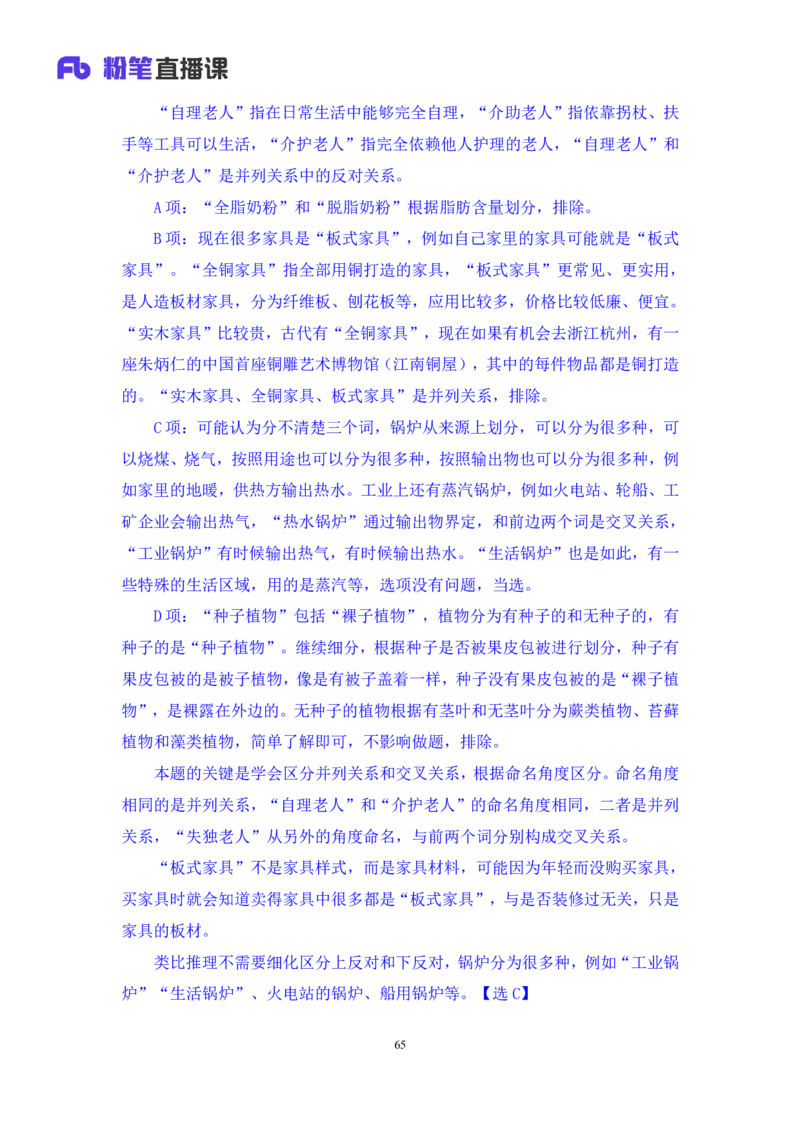 Fb 粉笔直播课

“自理老人”指在日常生活中能够完全自理，“介助老人”指依靠拐杖、扶手等工具可以生活，“介护老人”指完全依赖他人护理的老人，“自理老人”和“介护老人”是并列关系中的反对关系。

A项：“全脂奶粉”和“脱脂奶粉”根据脂肪含量划分，排除。

B项：现在很多家具是“板式家具”，例如自己家里的家具可能就是“板式家具”。“全铜家具”指全部用铜打造的家具，“板式家具”更常见、更实用，是人造板材家具，分为纤维板、刨花板等，应用比较多，价格比较低廉、便宜。“实木家具”比较贵，古代有“全铜家具”，现在如果有机会去浙江杭州，有一座朱炳仁的中国首座铜雕艺术博物馆（江南铜屋），其中的每件物品都是铜打造的。“实木家具、全铜家具、板式家具”是并列关系，排除。

C项：可能认为分不清楚三个词，锅炉从来源上划分，可以分为很多种，可以烧煤、烧气，按照用途也可以分为很多种，按照输出物也可以分为很多种，例如家里的地暖，供热方输出热水。工业上还有蒸汽锅炉，例如火电站、轮船、工矿企业会输出热气，“热水锅炉”通过输出物界定，和前边两个词是交叉关系，“工业锅炉”有时候输出热气，有时候输出热水。“生活锅炉”也是如此，有一些特殊的生活区域，用的是蒸汽等，选项没有问题，当选。

D项：“种子植物”包括“裸子植物”，植物分为有种子的和无种子的，有种子的是“种子植物”。继续细分，根据种子是否被果皮包被进行划分，种子有果皮包被的是被子植物，像是有被子盖着一样，种子没有果皮包被的是“裸子植物”，是裸露在外边的。无种子的植物根据有茎叶和无茎叶分为蕨类植物、苔藓植物和藻类植物，简单了解即可，不影响做题，排除。

本题的关键是学会区分并列关系和交叉关系，根据命名角度区分。命名角度相同的是并列关系，“自理老人”和“介护老人”的命名角度相同，二者是并列关系，“失独老人”从另外的角度命名，与前两个词分别构成交叉关系。

“板式家具”不是家具样式，而是家具材料，可能因为年轻而没购买家具，买家具时就会知道卖得家具中很多都是“板式家具”，与是否装修过无关，只是家具的板材。

类比推理不需要细化区分上反对和下反对，锅炉分为很多种，例如“工业锅炉”“生活锅炉”、火电站的锅炉、船用锅炉等。【选C】

65